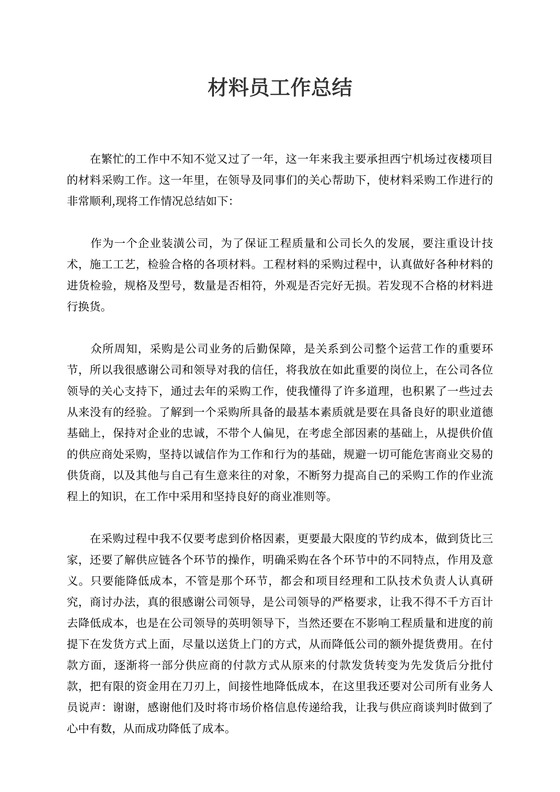 材料员工作总结

在繁忙的工作中不知不觉又过了一年，这一年来我主要承担西宁机场过夜楼项目的材料采购工作。这一年里，在领导及同事们的关心帮助下，使材料采购工作进行的非常顺利,现将工作情况总结如下:

作为一个企业装潢公司，为了保证工程质量和公司长久的发展，要注重设计技术，施工工艺，检验合格的各项材料。工程材料的采购过程中，认真做好各种材料的进货检验，规格及型号，数量是否相符，外观是否完好无损。若发现不合格的材料进行换货。

众所周知，采购是公司业务的后勤保障，是关系到公司整个运营工作的重要环节，所以我很感谢公司和领导对我的信任，将我放在如此重要的岗位上，在公司各位领导的关心支持下，通过去年的采购工作，使我懂得了许多道理，也积累了一些过去从来没有的经验。了解到一个采购所具备的最基本素质就是要在具备良好的职业道德基础上，保持对企业的忠诚，不带个人偏见，在考虑全部因素的基础上，从提供价值的供应商处采购，坚持以诚信作为工作和行为的基础，规避一切可能危害商业交易的供货商，以及其他与自己有生意来往的对象，不断努力提高自己的采购工作的作业流程上的知识，在工作中采用和坚持良好的商业准则等。

在采购过程中我不仅要考虑到价格因素，更要最大限度的节约成本，做到货比三家，还要了解供应链各个环节的操作，明确采购在各个环节中的不同特点，作用及意义。只要能降低成本，不管是那个环节，都会和项目经理和工队技术负责人认真研究，商讨办法，真的很感谢公司领导，是公司领导的严格要求，让我不得不千方百计去降低成本，也是在公司领导的英明领导下，当然还要在不影响工程质量和进度的前提下在发货方式上面，尽量以送货上门的方式，从而降低公司的额外提货费用。在付款方面，逐渐将一部分供应商的付款方式从原来的付款发货转变为先发货后分批付款，把有限的资金用在刀刃上，间接性地降低成本，在这里我还要对公司所有业务人员说声：谢谢，感谢他们及时将市场价格信息传递给我，让我与供应商谈判时做到了心中有数，从而成功降低了成本。